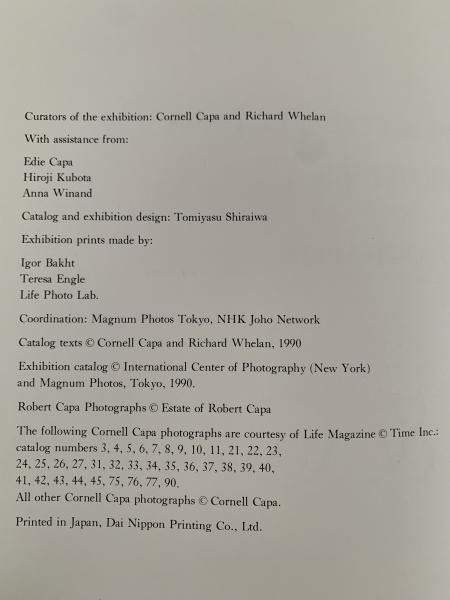 Curators of the exhibition: Cornell Capa and Richard Whelan

With assistance from:

Edie Capa
Hiroji Kubota
Anna Winand

Catalog and exhibition design: Tomiyasu Shiraiwa

Exhibition prints made by:

Igor Bakht
Teresa Engle
Life Photo Lab.

Coordination: Magnum Photos Tokyo, NHK Joho Network

Catalog texts © Cornell Capa and Richard Whelan, 1990

Exhibition catalog © International Center of Photography (New York) and Magnum Photos, Tokyo, 1990.

Robert Capa Photographs © Estate of Robert Capa

The following Cornell Capa photographs are courtesy of Life Magazine © Time Inc.: catalog numbers 3, 4, 5, 6, 7, 8, 9, 10, 11, 21, 22, 23, 24, 25, 26, 27, 31, 32, 33, 34, 35, 36, 37, 38, 39, 40, 41, 42, 43, 44, 45, 75, 76, 77, 90.
All other Cornell Capa photographs © Cornell Capa.

Printed in Japan, Dai Nippon Printing Co., Ltd.